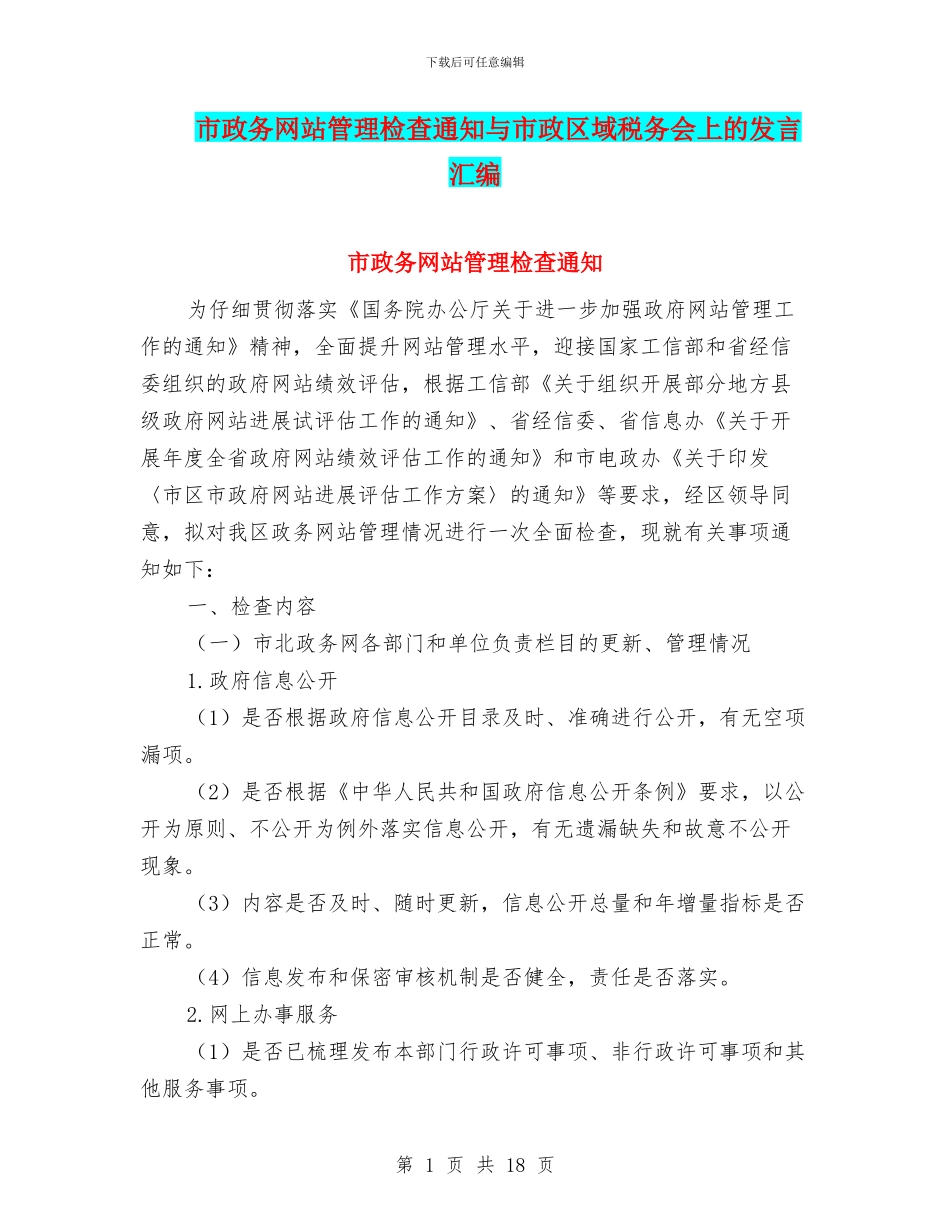 下载后可任意编辑

市政务网站管理检查通知与市政区域税务会上的发言汇编

市政务网站管理检查通知

为仔细贯彻落实《国务院办公厅关于进一步加强政府网站管理工作的通知》精神，全面提升网站管理水平，迎接国家工信部和省经信委组织的政府网站绩效评估，根据工信部《关于组织开展部分地方县级政府网站进展试评估工作的通知》、省经信委、省信息办《关于开展年度全省政府网站绩效评估工作的通知》和市电政办《关于印发〈市区市政府网站进展评估工作方案〉的通知》等要求，经区领导同意，拟对我区政务网站管理情况进行一次全面检查，现就有关事项通知如下：

一、检查内容

（一）市北政务网各部门和单位负责栏目的更新、管理情况

1.政府信息公开

（1）是否根据政府信息公开目录及时、准确进行公开，有无空项漏项。

（2）是否根据《中华人民共和国政府信息公开条例》要求，以公开为原则、不公开为例外落实信息公开，有无遗漏缺失和故意不公开现象。

（3）内容是否及时、随时更新，信息公开总量和年增量指标是否正常。

（4）信息发布和保密审核机制是否健全，责任是否落实。

2.网上办事服务

（1）是否已梳理发布本部门行政许可事项、非行政许可事项和其他服务事项。

第 1 页 共 18 页